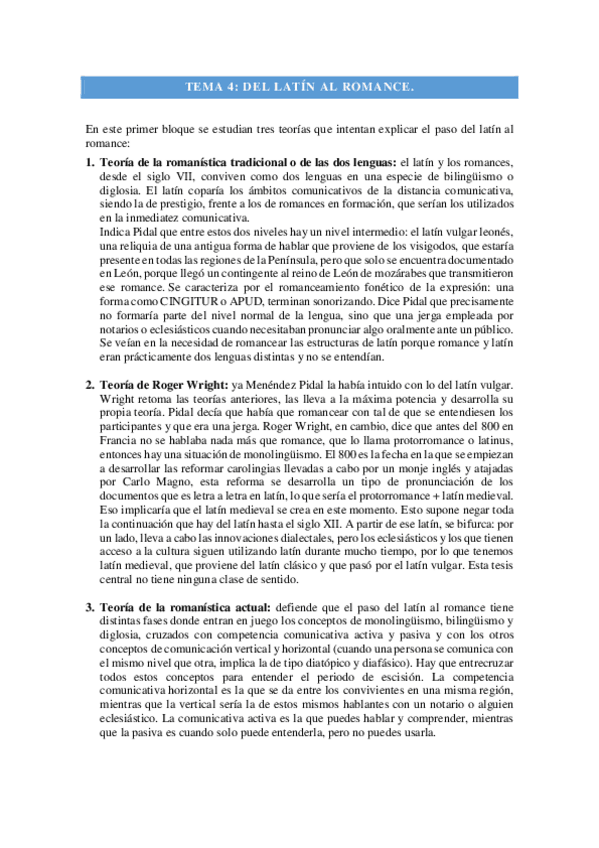 TEMA 4: DEL LATÍN AL ROMANCE.

En este primer bloque se estudian tres teorías que intentan explicar el paso del latín al romance:

1. **Teoría de la romanística tradicional o de las dos lenguas:** el latín y los romances, desde el siglo VII, conviven como dos lenguas en una especie de bilingüismo o diglosia. El latín coparía los ámbitos comunicativos de la distancia comunicativa, siendo la de prestigio, frente a los de romances en formación, que serían los utilizados en la inmediatez comunicativa.
Indica Pidal que entre estos dos niveles hay un nivel intermedio: el latín vulgar leonés, una reliquia de una antigua forma de hablar que proviene de los visigodos, que estaría presente en todas las regiones de la Península, pero que solo se encuentra documentado en León, porque llegó un contingente al reino de León de mozárabes que transmitieron ese romance. Se caracteriza por el romanceamiento fonético de la expresión: una forma como CINGITUR o APUD, terminan sonorizando. Dice Pidal que precisamente no formaría parte del nivel normal de la lengua, sino que una jerga empleada por notarios o eclesiásticos cuando necesitaban pronunciar algo oralmente ante un público. Se veían en la necesidad de romancear las estructuras de latín porque romance y latín eran prácticamente dos lenguas distintas y no se entendían.

2. **Teoría de Roger Wright:** ya Menéndez Pidal la había intuido con lo del latín vulgar. Wright retoma las teorías anteriores, las lleva a la máxima potencia y desarrolla su propia teoría. Pidal decía que había que romancear con tal de que se entendiesen los participantes y que era una jerga. Roger Wright, en cambio, dice que antes del 800 en Francia no se hablaba nada más que romance, que lo llama protorromance o latinus, entonces hay una situación de monolingüismo. El 800 es la fecha en la que se empiezan a desarrollar las reformar carolingias llevadas a cabo por un monje inglés y atajadas por Carlo Magno, esta reforma se desarrolla un tipo de pronunciación de los documentos que es letra a letra en latín, lo que sería el protorromance + latín medieval. Eso implicaría que el latín medieval se crea en este momento. Esto supone negar toda la continuación que hay del latín hasta el siglo XII. A partir de ese latín, se bifurca: por un lado, lleva a cabo las innovaciones dialectales, pero los eclesiásticos y los que tienen acceso a la cultura siguen utilizando latín durante mucho tiempo, por lo que tenemos latín medieval, que proviene del latín clásico y que pasó por el latín vulgar. Esta tesis central no tiene ninguna clase de sentido.

3. **Teoría de la romanística actual:** defiende que el paso del latín al romance tiene distintas fases donde entran en juego los conceptos de monolingüismo, bilingüismo y diglosia, cruzados con competencia comunicativa activa y pasiva y con los otros conceptos de comunicación vertical y horizontal (cuando una persona se comunica con el mismo nivel que otra, implica la de tipo diatópico y diafásico). Hay que entrecruzar todos estos conceptos para entender el periodo de escisión. La competencia comunicativa horizontal es la que se da entre los convivientes en una misma región, mientras que la vertical sería la de estos mismos hablantes con un notario o alguien eclesiástico. La comunicativa activa es la que puedes hablar y comprender, mientras que la pasiva es cuando solo puede entenderla, pero no puedes usarla.